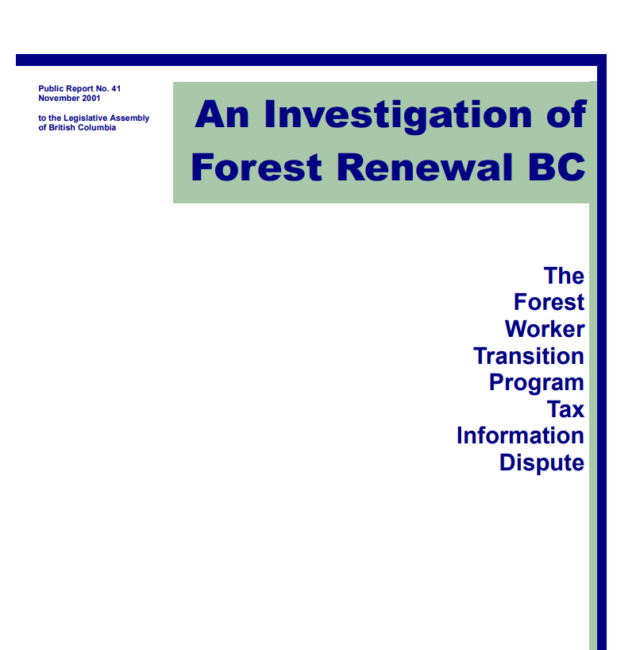 Public Report No. 41
November 2001

to the Legislative Assembly
of British Columbia

An Investigation of
Forest Renewal BC

The
Forest
Worker
Transition
Program
Tax
Information
Dispute